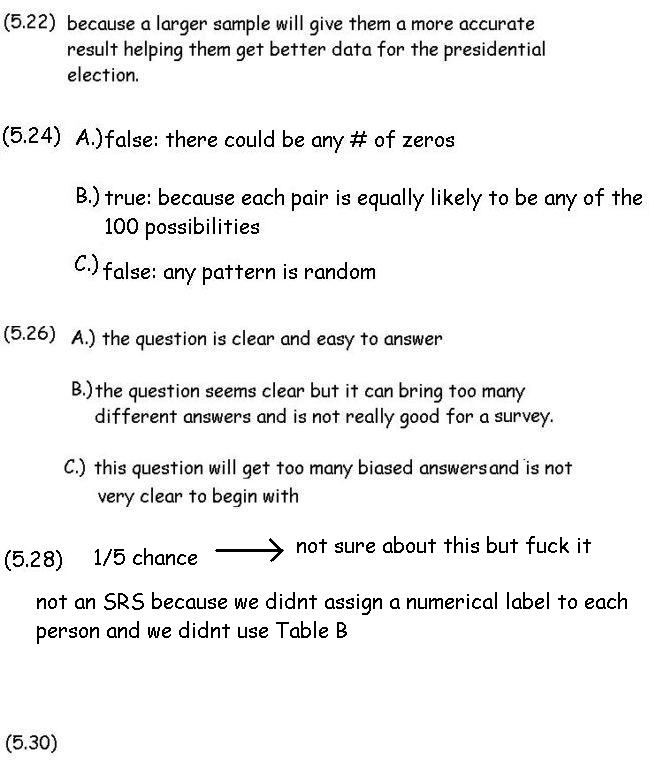 (5.22) because a larger sample will give them a more accurate result helping them get better data for the presidential election.

(5.24) A.) false: there could be any # of zeros

B.) true: because each pair is equally likely to be any of the 100 possibilities

C.) false: any pattern is random

(5.26) A.) the question is clear and easy to answer

B.) the question seems clear but it can bring too many different answers and is not really good for a survey.

C.) this question will get too many biased answersand is not very clear to begin with

(5.28) 1/5 chance $\longrightarrow$ not sure about this but fuck it

not an SRS because we didnt assign a numerical label to each person and we didnt use Table B

(5.30)